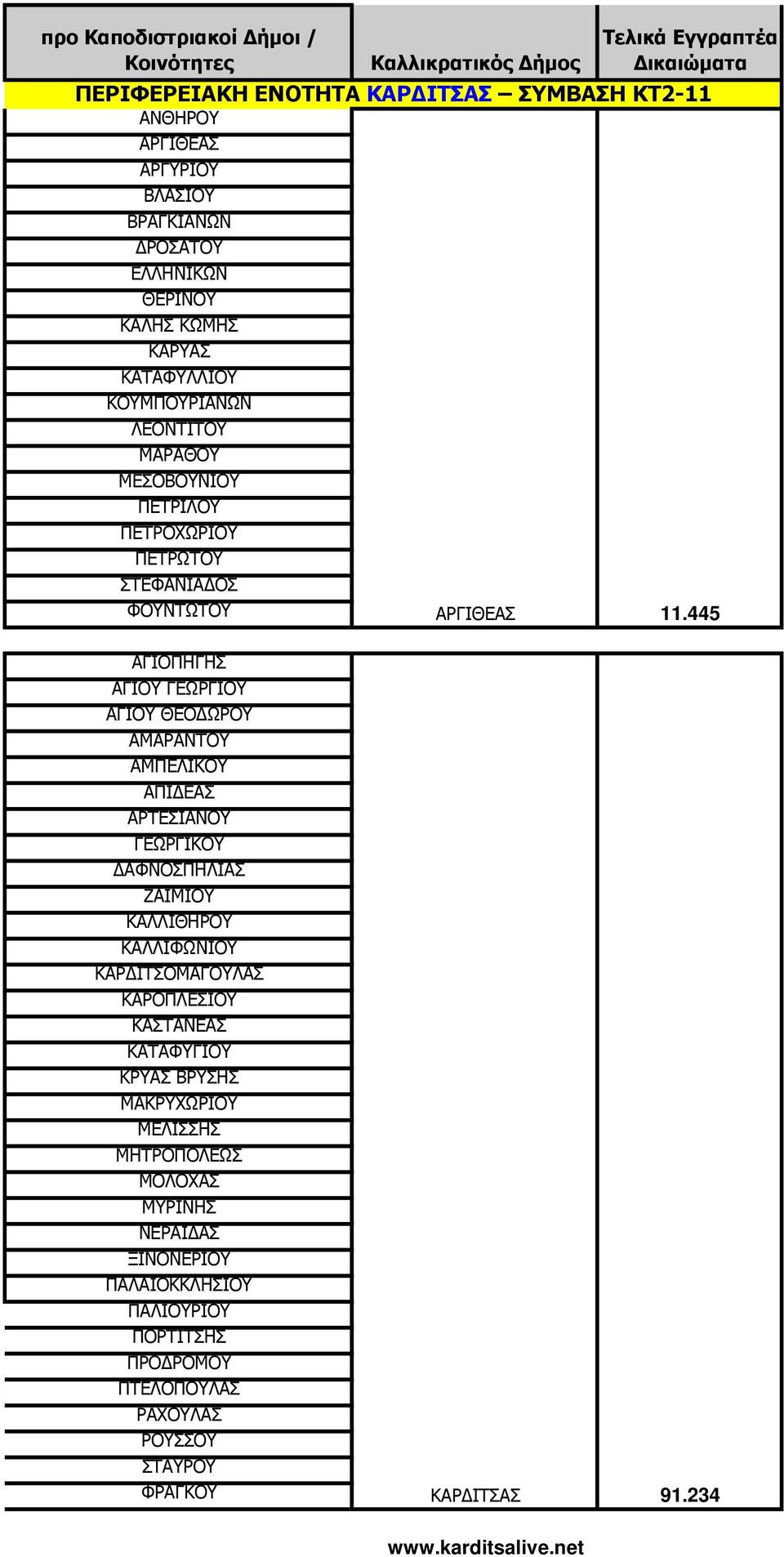 | προ Καποδιστριακοί Δήμοι / Κοινότητες | Καλλικρατικός Δήμος | Τελικά Εγγραπτέα Δικαιώματα |
|---|---|---|
| ΠΕΡΙΦΕΡΕΙΑΚΗ ΕΝΟΤΗΤΑ ΚΑΡΔΙΤΣΑΣ – ΣΥΜΒΑΣΗ ΚΤ2-11 | | |
| ΑΝΘΗΡΟΥ | | |
| ΑΡΓΙΘΕΑΣ | | |
| ΑΡΓΥΡΙΟΥ | | |
| ΒΛΑΣΙΟΥ | | |
| ΒΡΑΓΚΙΑΝΩΝ | | |
| ΔΡΟΣΑΤΟΥ | | |
| ΕΛΛΗΝΙΚΩΝ | | |
| ΘΕΡΙΝΟΥ | | |
| ΚΑΛΗΣ ΚΩΜΗΣ | | |
| ΚΑΡΥΑΣ | | |
| ΚΑΤΑΦΥΛΛΙΟΥ | | |
| ΚΟΥΜΠΟΥΡΙΑΝΩΝ | | |
| ΛΕΟΝΤΙΤΟΥ | | |
| ΜΑΡΑΘΟΥ | | |
| ΜΕΣΟΒΟΥΝΙΟΥ | | |
| ΠΕΤΡΙΛΟΥ | | |
| ΠΕΤΡΟΧΩΡΙΟΥ | | |
| ΠΕΤΡΩΤΟΥ | | |
| ΣΤΕΦΑΝΙΑΔΟΣ | | |
| ΦΟΥΝΤΩΤΟΥ | ΑΡΓΙΘΕΑΣ | 11.445 |

| | | |
|---|---|---|
| ΑΓΙΟΠΗΓΗΣ | | |
| ΑΓΙΟΥ ΓΕΩΡΓΙΟΥ | | |
| ΑΓΙΟΥ ΘΕΟΔΩΡΟΥ | | |
| ΑΜΑΡΑΝΤΟΥ | | |
| ΑΜΠΕΛΙΚΟΥ | | |
| ΑΠΙΔΕΑΣ | | |
| ΑΡΤΕΣΙΑΝΟΥ | | |
| ΓΕΩΡΓΙΚΟΥ | | |
| ΔΑΦΝΟΣΠΗΛΙΑΣ | | |
| ΖΑΙΜΙΟΥ | | |
| ΚΑΛΛΙΘΗΡΟΥ | | |
| ΚΑΛΛΙΦΩΝΙΟΥ | | |
| ΚΑΡΔΙΤΣΟΜΑΓΟΥΛΑΣ | | |
| ΚΑΡΟΠΛΕΣΙΟΥ | | |
| ΚΑΣΤΑΝΕΑΣ | | |
| ΚΑΤΑΦΥΓΙΟΥ | | |
| ΚΡΥΑΣ ΒΡΥΣΗΣ | | |
| ΜΑΚΡΥΧΩΡΙΟΥ | | |
| ΜΕΛΙΣΣΗΣ | | |
| ΜΗΤΡΟΠΟΛΕΩΣ | | |
| ΜΟΛΟΧΑΣ | | |
| ΜΥΡΙΝΗΣ | | |
| ΝΕΡΑΙΔΑΣ | | |
| ΞΙΝΟΝΕΡΙΟΥ | | |
| ΠΑΛΑΙΟΚΚΛΗΣΙΟΥ | | |
| ΠΑΛΙΟΥΡΙΟΥ | | |
| ΠΟΡΤΙΤΣΗΣ | | |
| ΠΡΟΔΡΟΜΟΥ | | |
| ΠΤΕΛΟΠΟΥΛΑΣ | | |
| ΡΑΧΟΥΛΑΣ | | |
| ΡΟΥΣΣΟΥ | | |
| ΣΤΑΥΡΟΥ | | |
| ΦΡΑΓΚΟΥ | ΚΑΡΔΙΤΣΑΣ | 91.234 |

www.karditsalive.net